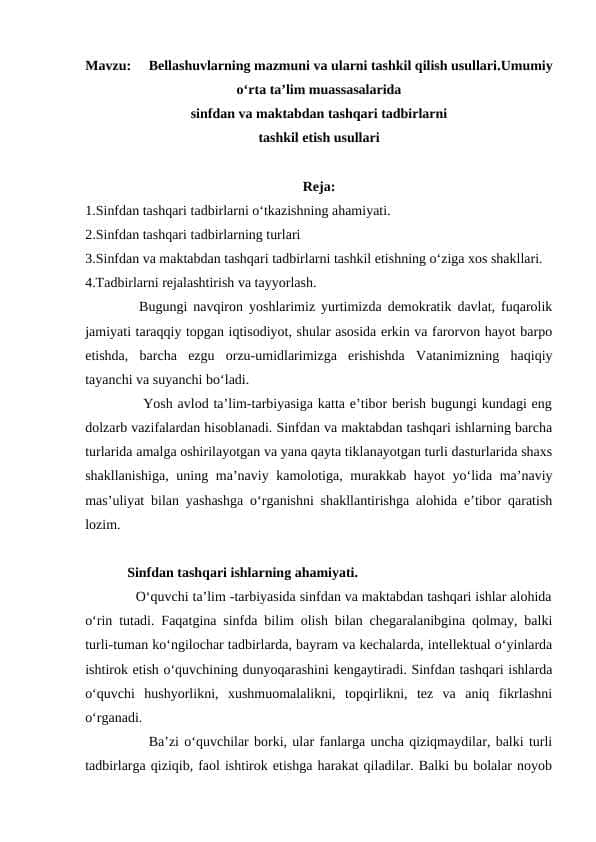 Mavzu: Bellashuvlarning mazmuni va ularni tashkil qilish usullari.Umumiy o‘rta ta’lim muassasalarida
sinfdan va maktabdan tashqari tadbirlarni
tashkil etish usullari

Reja:
1.Sinfdan tashqari tadbirlarni o‘tkazishning ahamiyati.
2.Sinfdan tashqari tadbirlarning turlari
3.Sinfdan va maktabdan tashqari tadbirlarni tashkil etishning o‘ziga xos shakllari.
4.Tadbirlarni rejalashtirish va tayyorlash.

Bugungi navqiron yoshlarimiz yurtimizda demokratik davlat, fuqarolik jamiyati taraqqiy topgan iqtisodiyot, shular asosida erkin va farorvon hayot barpo etishda, barcha ezgu orzu-umidlarimizga erishishda Vatanimizning haqiqiy tayanchi va suyanchi bo‘ladi.

Yosh avlod ta’lim-tarbiyasiga katta e’tibor berish bugungi kundagi eng dolzarb vazifalardan hisoblanadi. Sinfdan va maktabdan tashqari ishlarning barcha turlarida amalga oshirilayotgan va yana qayta tiklanayotgan turli dasturlarida shaxs shakllanishiga, uning ma’naviy kamolotiga, murakkab hayot yo‘lida ma’naviy mas’uliyat bilan yashashga o‘rganishni shakllantirishga alohida e’tibor qaratish lozim.

Sinfdan tashqari ishlarning ahamiyati.

O‘quvchi ta’lim -tarbiyasida sinfdan va maktabdan tashqari ishlar alohida o‘rin tutadi. Faqatgina sinfda bilim olish bilan chegaralanibgina qolmay, balki turli-tuman ko‘ngilochar tadbirlarda, bayram va kechalarda, intellektual o‘yinlarda ishtirok etish o‘quvchining dunyoqarashini kengaytiradi. Sinfdan tashqari ishlarda o‘quvchi hushyorlikni, xushmuomalalikni, topqirlikni, tez va aniq fikrlashni o‘rganadi.

Ba’zi o‘quvchilar borki, ular fanlarga uncha qiziqmaydilar, balki turli tadbirlarga qiziqib, faol ishtirok etishga harakat qiladilar. Balki bu bolalar noyob